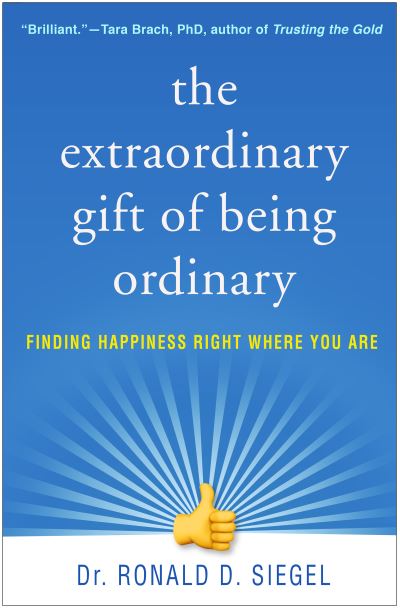 "Brilliant."—Tara Brach, PhD, author of Trusting the Gold

the extraordinary gift of being ordinary

FINDING HAPPINESS RIGHT WHERE YOU ARE

Dr. RONALD D. SIEGEL